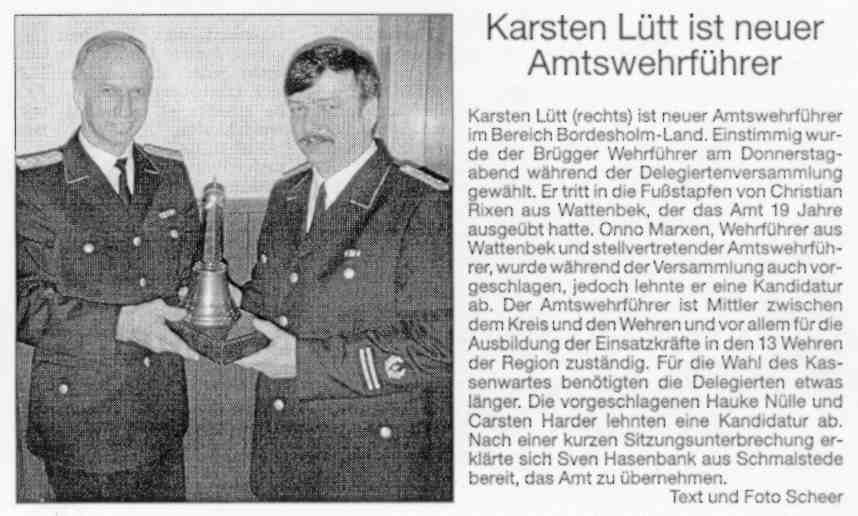 Karsten Lütt ist neuer Amtswehrführer

Karsten Lütt (rechts) ist neuer Amtswehrführer im Bereich Bordesholm-Land. Einstimmig wurde der Brügger Wehrführer am Donnerstagabend während der Delegiertenversammlung gewählt. Er tritt in die Fußstapfen von Christian Rixen aus Wattenbek, der das Amt 19 Jahre ausgeübt hatte. Onno Marxen, Wehrführer aus Wattenbek und stellvertretender Amtswehrführer, wurde während der Versammlung auch vorgeschlagen, jedoch lehnte er eine Kandidatur ab. Der Amtswehrführer ist Mittler zwischen dem Kreis und den Wehren und vor allem für die Ausbildung der Einsatzkräfte in den 13 Wehren der Region zuständig. Für die Wahl des Kassenwartes benötigten die Delegierten etwas länger. Die vorgeschlagenen Hauke Nülle und Carsten Harder lehnten eine Kandidatur ab. Nach einer kurzen Sitzungsunterbrechung erklärte sich Sven Hasenbank aus Schmalstede bereit, das Amt zu übernehmen.
Text und Foto Scheer